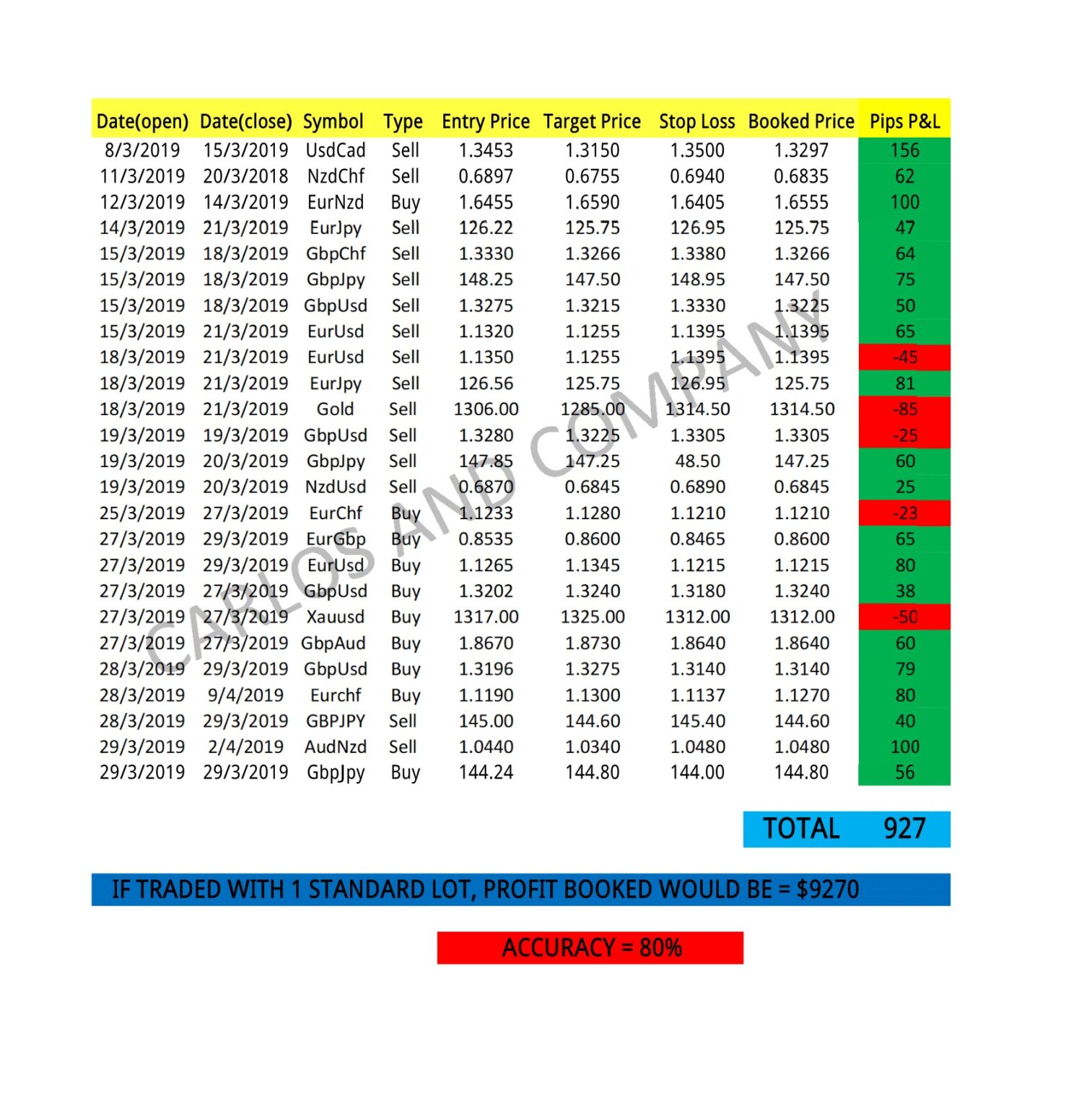 | Date(open) | Date(close) | Symbol | Type | Entry Price | Target Price | Stop Loss | Booked Price | Pips P&L |
|---|---|---|---|---|---|---|---|---|
| 8/3/2019 | 15/3/2019 | UsdCad | Sell | 1.3453 | 1.3150 | 1.3500 | 1.3297 | 156 |
| 11/3/2019 | 20/3/2018 | NzdChf | Sell | 0.6897 | 0.6755 | 0.6940 | 0.6835 | 62 |
| 12/3/2019 | 14/3/2019 | EurNzd | Buy | 1.6455 | 1.6590 | 1.6405 | 1.6555 | 100 |
| 14/3/2019 | 21/3/2019 | EurJpy | Sell | 126.22 | 125.75 | 126.95 | 125.75 | 47 |
| 15/3/2019 | 18/3/2019 | GbpChf | Sell | 1.3330 | 1.3266 | 1.3380 | 1.3266 | 64 |
| 15/3/2019 | 18/3/2019 | GbpJpy | Sell | 148.25 | 147.50 | 148.95 | 147.50 | 75 |
| 15/3/2019 | 18/3/2019 | GbpUsd | Sell | 1.3275 | 1.3215 | 1.3330 | 1.3225 | 50 |
| 15/3/2019 | 21/3/2019 | EurUsd | Sell | 1.1320 | 1.1255 | 1.1395 | 1.1395 | 65 |
| 18/3/2019 | 21/3/2019 | EurUsd | Sell | 1.1350 | 1.1255 | 1.1395 | 1.1395 | -45 |
| 18/3/2019 | 21/3/2019 | EurJpy | Sell | 126.56 | 125.75 | 126.95 | 125.75 | 81 |
| 18/3/2019 | 21/3/2019 | Gold | Sell | 1306.00 | 1285.00 | 1314.50 | 1314.50 | -85 |
| 19/3/2019 | 19/3/2019 | GbpUsd | Sell | 1.3280 | 1.3225 | 1.3305 | 1.3305 | -25 |
| 19/3/2019 | 20/3/2019 | GbpJpy | Sell | 147.85 | 147.25 | 48.50 | 147.25 | 60 |
| 19/3/2019 | 20/3/2019 | NzdUsd | Sell | 0.6870 | 0.6845 | 0.6890 | 0.6845 | 25 |
| 25/3/2019 | 27/3/2019 | EurChf | Buy | 1.1233 | 1.1280 | 1.1210 | 1.1210 | -23 |
| 27/3/2019 | 29/3/2019 | EurGbp | Buy | 0.8535 | 0.8600 | 0.8465 | 0.8600 | 65 |
| 27/3/2019 | 29/3/2019 | EurUsd | Buy | 1.1265 | 1.1345 | 1.1215 | 1.1215 | 80 |
| 27/3/2019 | 27/3/2019 | GbpUsd | Buy | 1.3202 | 1.3240 | 1.3180 | 1.3240 | 38 |
| 27/3/2019 | 27/3/2019 | Xauusd | Buy | 1317.00 | 1325.00 | 1312.00 | 1312.00 | -50 |
| 27/3/2019 | 27/3/2019 | GbpAud | Buy | 1.8670 | 1.8730 | 1.8640 | 1.8640 | 60 |
| 28/3/2019 | 29/3/2019 | GbpUsd | Buy | 1.3196 | 1.3275 | 1.3140 | 1.3140 | 79 |
| 28/3/2019 | 9/4/2019 | Eurchf | Buy | 1.1190 | 1.1300 | 1.1137 | 1.1270 | 80 |
| 28/3/2019 | 29/3/2019 | GBPJPY | Sell | 145.00 | 144.60 | 145.40 | 144.60 | 40 |
| 29/3/2019 | 2/4/2019 | AudNzd | Sell | 1.0440 | 1.0340 | 1.0480 | 1.0480 | 100 |
| 29/3/2019 | 29/3/2019 | GbpJpy | Buy | 144.24 | 144.80 | 144.00 | 144.80 | 56 |

TOTAL 927

IF TRADED WITH 1 STANDARD LOT, PROFIT BOOKED WOULD BE = $9270

ACCURACY = 80%

CARLOS AND COMPANY